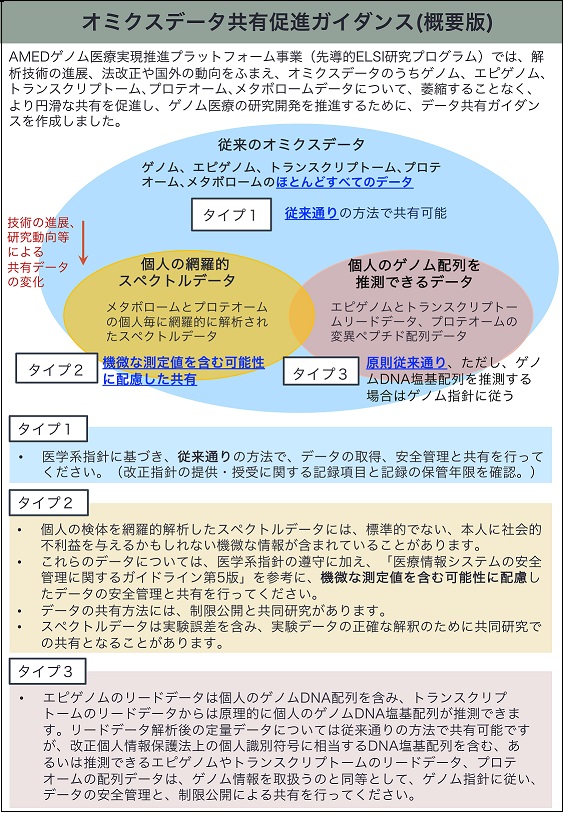 オミクスデータ共有促進ガイダンス(概要版)

AMEDゲノム医療実現推進プラットフォーム事業（先導的ELSI研究プログラム）では、解析技術の進展、法改正や国外の動向をふまえ、オミクスデータのうちゲノム、エピゲノム、トランスクリプトーム、プロテオーム、メタボロームデータについて、萎縮することなく、より円滑な共有を促進し、ゲノム医療の研究開発を推進するために、データ共有ガイダンスを作成しました。

従来のオミクスデータ

ゲノム、エピゲノム、トランスクリプトーム、プロテオーム、メタボロームのほとんどすべてのデータ

タイプ１

従来通りの方法で共有可能

技術の進展、研究動向等による共有データの変化

個人の網羅的スペクトルデータ

メタボロームとプロテオームの個人毎に網羅的に解析されたスペクトルデータ

個人のゲノム配列を推測できるデータ

エピゲノムとトランスクリプトームリードデータ、プロテオームの変異ペプチド配列データ

タイプ２

機微な測定値を含む可能性に配慮した共有

タイプ３

原則従来通り、ただし、ゲノムDNA塩基配列を推測する場合はゲノム指針に従う

タイプ１

• 医学系指針に基づき、従来通りの方法で、データの取得、安全管理と共有を行ってください。（改正指針の提供・授受に関する記録項目と記録の保管年限を確認。）

タイプ２

• 個人の検体を網羅的解析したスペクトルデータには、標準的でない、本人に社会的不利益を与えるかもしれない機微な情報が含まれていることがあります。
• これらのデータについては、医学系指針の遵守に加え、「医療情報システムの安全管理に関するガイドライン第5版」を参考に、機微な測定値を含む可能性に配慮したデータの安全管理と共有を行ってください。
• データの共有方法には、制限公開と共同研究があります。
• スペクトルデータは実験誤差を含み、実験データの正確な解釈のために共同研究での共有となることがあります。

タイプ３

• エピゲノムのリードデータは個人のゲノムDNA配列を含み、トランスクリプトームのリードデータからは原理的に個人のゲノムDNA塩基配列が推測できます。リードデータ解析後の定量データについては従来通りの方法で共有可能ですが、改正個人情報保護法上の個人識別符号に相当するDNA塩基配列を含む、あるいは推測できるエピゲノムやトランスクリプトームのリードデータ、プロテオームの配列データは、ゲノム情報を取扱うのと同等として、ゲノム指針に従い、データの安全管理と、制限公開による共有を行ってください。